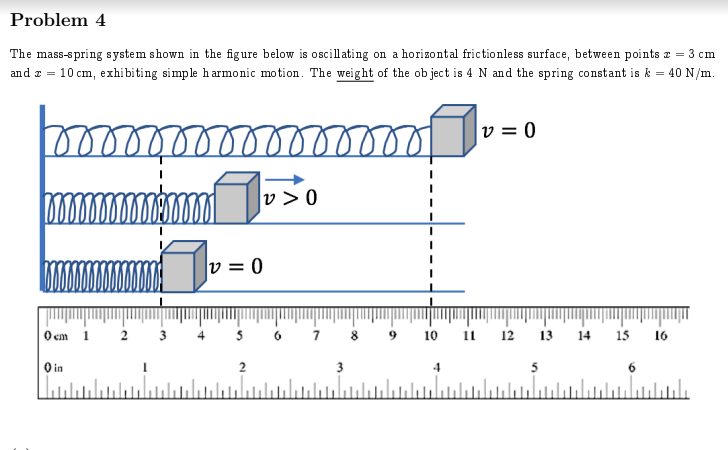 Problem 4

The mass-spring system shown in the figure below is oscillating on a horizontal frictionless surface, between points $x = 3$ cm and $x = 10$ cm, exhibiting simple harmonic motion. The weight of the object is 4 N and the spring constant is $k = 40$ N/m.

$v = 0$

$v > 0$

$v = 0$

0 cm 1 2 3 4 5 6 7 8 9 10 11 12 13 14 15 16

0 in 1 2 3 4 5 6